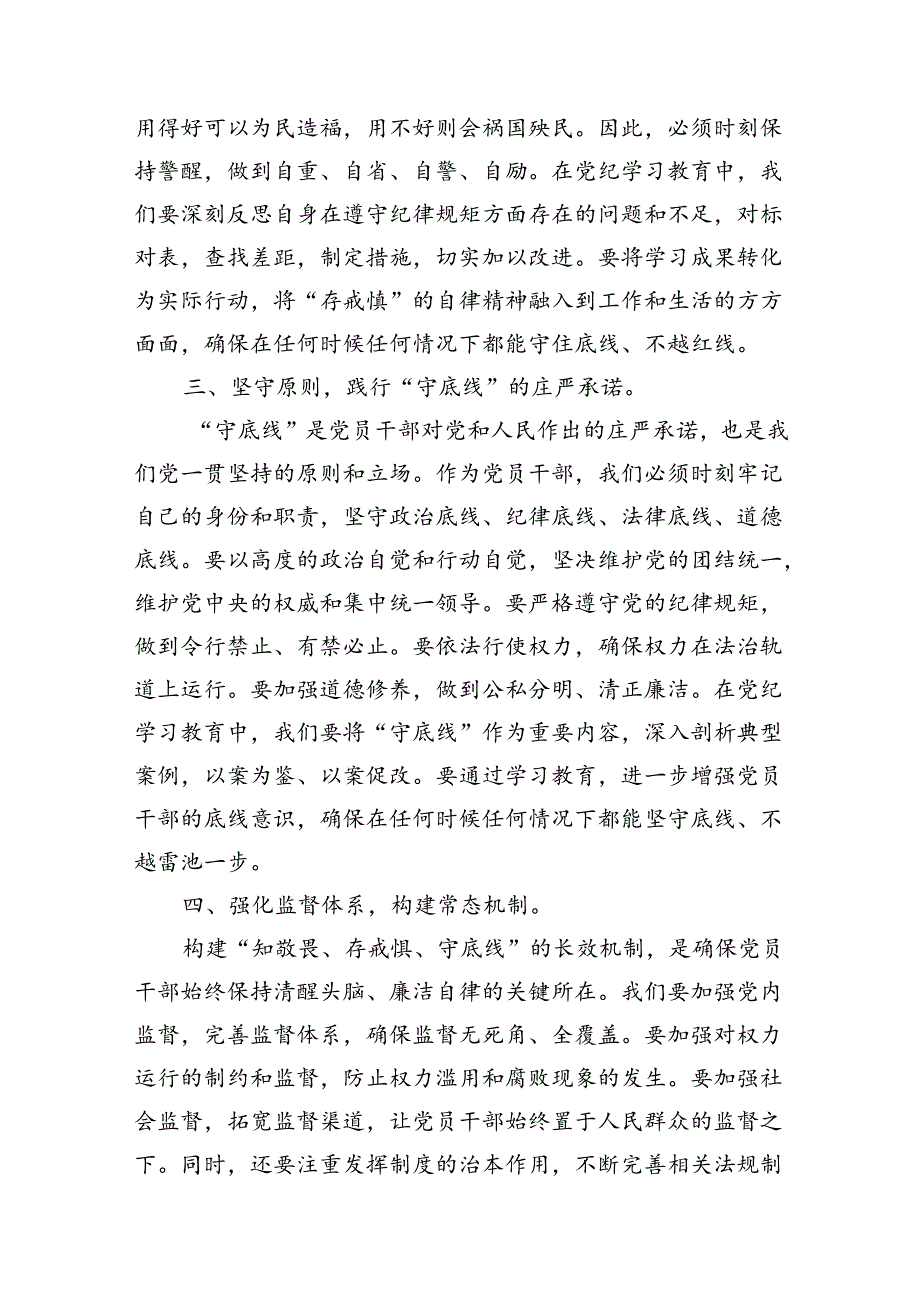 用得好可以为民造福，用不好则会祸国殃民。因此，必须时刻保持警醒，做到自重、自省、自警、自励。在党纪学习教育中，我们要深刻反思自身在遵守纪律规矩方面存在的问题和不足，对标对表，查找差距，制定措施，切实加以改进。要将学习成果转化为实际行动，将“存戒慎”的自律精神融入到工作和生活的方方面面，确保在任何时候任何情况下都能守住底线、不越红线。

三、坚守原则，践行“守底线”的庄严承诺。

“守底线”是党员干部对党和人民作出的庄严承诺，也是我们党一贯坚持的原则和立场。作为党员干部，我们必须时刻牢记自己的身份和职责，坚守政治底线、纪律底线、法律底线、道德底线。要以高度的政治自觉和行动自觉，坚决维护党的团结统一，维护党中央的权威和集中统一领导。要严格遵守党的纪律规矩，做到令行禁止、有禁必止。要依法行使权力，确保权力在法治轨道上运行。要加强道德修养，做到公私分明、清正廉洁。在党纪学习教育中，我们要将“守底线”作为重要内容，深入剖析典型案例，以案为鉴、以案促改。要通过学习教育，进一步增强党员干部的底线意识，确保在任何时候任何情况下都能坚守底线、不越雷池一步。

四、强化监督体系，构建常态机制。

构建“知敬畏、存戒惧、守底线”的长效机制，是确保党员干部始终保持清醒头脑、廉洁自律的关键所在。我们要加强党内监督，完善监督体系，确保监督无死角、全覆盖。要加强对权力运行的制约和监督，防止权力滥用和腐败现象的发生。要加强社会监督，拓宽监督渠道，让党员干部始终置于人民群众的监督之下。同时，还要注重发挥制度的治本作用，不断完善相关法规制